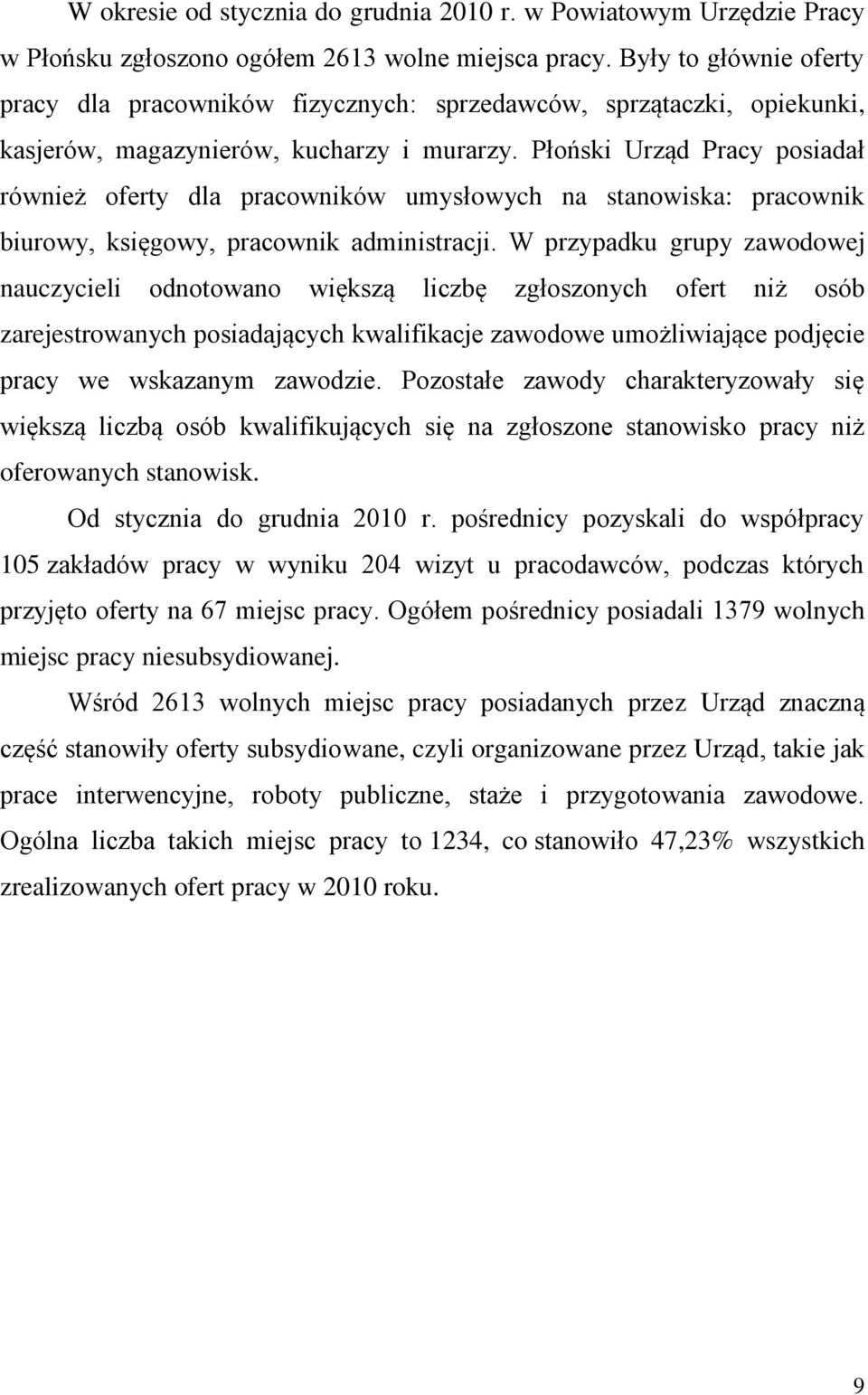 W okresie od stycznia do grudnia 2010 r. w Powiatowym Urzędzie Pracy w Płońsku zgłoszono ogółem 2613 wolne miejsca pracy. Były to głównie oferty pracy dla pracowników fizycznych: sprzedawców, sprzątaczki, opiekunki, kasjerów, magazynierów, kucharzy i murarzy. Płoński Urząd Pracy posiadał również oferty dla pracowników umysłowych na stanowiska: pracownik biurowy, księgowy, pracownik administracji. W przypadku grupy zawodowej nauczycieli odnotowano większą liczbę zgłoszonych ofert niż osób zarejestrowanych posiadających kwalifikacje zawodowe umożliwiające podjęcie pracy we wskazanym zawodzie. Pozostałe zawody charakteryzowały się większą liczbą osób kwalifikujących się na zgłoszone stanowisko pracy niż oferowanych stanowisk.

Od stycznia do grudnia 2010 r. pośrednicy pozyskali do współpracy 105 zakładów pracy w wyniku 204 wizyt u pracodawców, podczas których przyjęto oferty na 67 miejsc pracy. Ogółem pośrednicy posiadali 1379 wolnych miejsc pracy niesubsydiowanej.

Wśród 2613 wolnych miejsc pracy posiadanych przez Urząd znaczną część stanowiły oferty subsydiowane, czyli organizowane przez Urząd, takie jak prace interwencyjne, roboty publiczne, staże i przygotowania zawodowe. Ogólna liczba takich miejsc pracy to 1234, co stanowiło 47,23% wszystkich zrealizowanych ofert pracy w 2010 roku.

9